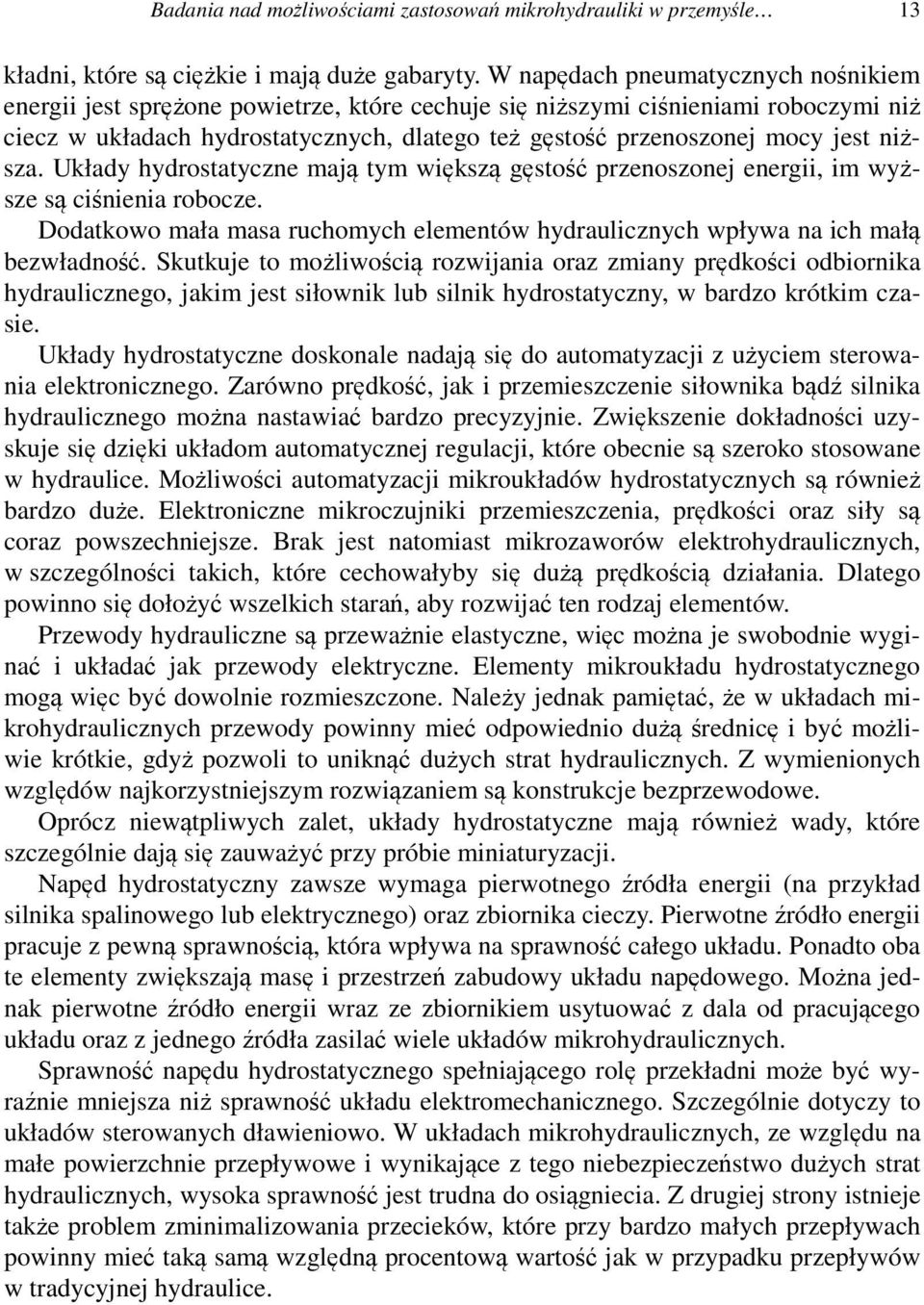 Badania nad możliwościami zastosowań mikrohydrauliki w przemyśle… 13

kładni, które są ciężkie i mają duże gabaryty. W napędach pneumatycznych nośnikiem energii jest sprężone powietrze, które cechuje się niższymi ciśnieniami roboczymi niż ciecz w układach hydrostatycznych, dlatego też gęstość przenoszonej mocy jest niższa. Układy hydrostatyczne mają tym większą gęstość przenoszonej energii, im wyższe są ciśnienia robocze.

Dodatkowo mała masa ruchomych elementów hydraulicznych wpływa na ich małą bezwładność. Skutkuje to możliwością rozwijania oraz zmiany prędkości odbiornika hydraulicznego, jakim jest siłownik lub silnik hydrostatyczny, w bardzo krótkim czasie.

Układy hydrostatyczne doskonale nadają się do automatyzacji z użyciem sterowania elektronicznego. Zarówno prędkość, jak i przemieszczenie siłownika bądź silnika hydraulicznego można nastawiać bardzo precyzyjnie. Zwiększenie dokładności uzyskuje się dzięki układom automatycznej regulacji, które obecnie są szeroko stosowane w hydraulice. Możliwości automatyzacji mikroukładów hydrostatycznych są również bardzo duże. Elektroniczne mikroczujniki przemieszczenia, prędkości oraz siły są coraz powszechniejsze. Brak jest natomiast mikrozaworów elektrohydraulicznych, w szczególności takich, które cechowałyby się dużą prędkością działania. Dlatego powinno się dołożyć wszelkich starań, aby rozwijać ten rodzaj elementów.

Przewody hydrauliczne są przeważnie elastyczne, więc można je swobodnie wyginać i układać jak przewody elektryczne. Elementy mikroukładu hydrostatycznego mogą więc być dowolnie rozmieszczone. Należy jednak pamiętać, że w układach mikrohydraulicznych przewody powinny mieć odpowiednio dużą średnicę i być możliwie krótkie, gdyż pozwoli to uniknąć dużych strat hydraulicznych. Z wymienionych względów najkorzystniejszym rozwiązaniem są konstrukcje bezprzewodowe.

Oprócz niewątpliwych zalet, układy hydrostatyczne mają również wady, które szczególnie dają się zauważyć przy próbie miniaturyzacji.

Napęd hydrostatyczny zawsze wymaga pierwotnego źródła energii (na przykład silnika spalinowego lub elektrycznego) oraz zbiornika cieczy. Pierwotne źródło energii pracuje z pewną sprawnością, która wpływa na sprawność całego układu. Ponadto oba te elementy zwiększają masę i przestrzeń zabudowy układu napędowego. Można jednak pierwotne źródło energii wraz ze zbiornikiem usytuować z dala od pracującego układu oraz z jednego źródła zasilać wiele układów mikrohydraulicznych.

Sprawność napędu hydrostatycznego spełniającego rolę przekładni może być wyraźnie mniejsza niż sprawność układu elektromechanicznego. Szczególnie dotyczy to układów sterowanych dławieniowo. W układach mikrohydraulicznych, ze względu na małe powierzchnie przepływowe i wynikające z tego niebezpieczeństwo dużych strat hydraulicznych, wysoka sprawność jest trudna do osiągniecia. Z drugiej strony istnieje także problem zminimalizowania przecieków, które przy bardzo małych przepływach powinny mieć taką samą względną procentową wartość jak w przypadku przepływów w tradycyjnej hydraulice.